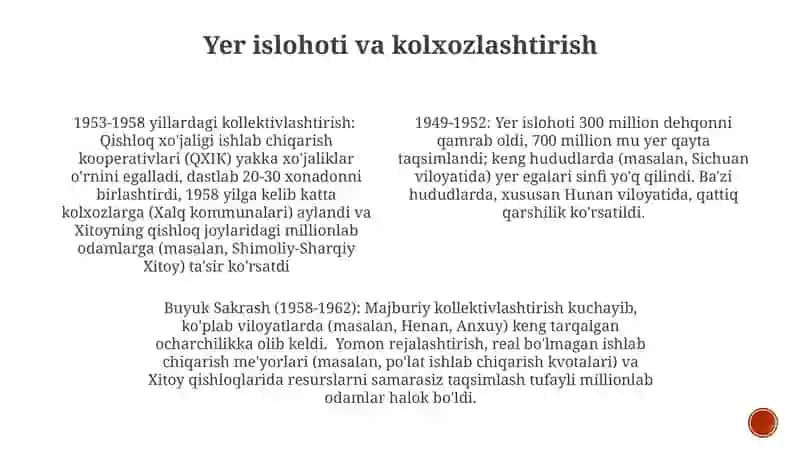 Yer islohoti va kolxozlashtirish

1953-1958 yillardagi kollektivlashtirish: Qishloq xo'jaligi ishlab chiqarish kooperativlari (QXIK) yakka xo'jaliklar o'rnini egalladi, dastlab 20-30 xonadonni birlashtirdi, 1958 yilga kelib katta kolxozlarga (Xalq kommunalari) aylandi va Xitoyning qishloq joylaridagi millionlab odamlarga (masalan, Shimoliy-Sharqiy Xitoy) ta'sir ko'rsatdi

1949-1952: Yer islohoti 300 million dehqonni qamrab oldi, 700 million mu yer qayta taqsimlandi; keng hududlarda (masalan, Sichuan viloyatida) yer egalari sinfi yo'q qilindi. Ba'zi hududlarda, xususan Hunan viloyatida, qattiq qarshilik ko'rsatildi.

Buyuk Sakrash (1958-1962): Majburiy kollektivlashtirish kuchayib, ko'plab viloyatlarda (masalan, Henan, Anxuy) keng tarqalgan ocharchilikka olib keldi. Yomon rejalashtirish, real bo'lmagan ishlab chiqarish me'yorlari (masalan, po'lat ishlab chiqarish kvotalari) va Xitoy qishloqlarida resurslarni samarasiz taqsimlash tufayli millionlab odamlar halok bo'ldi.